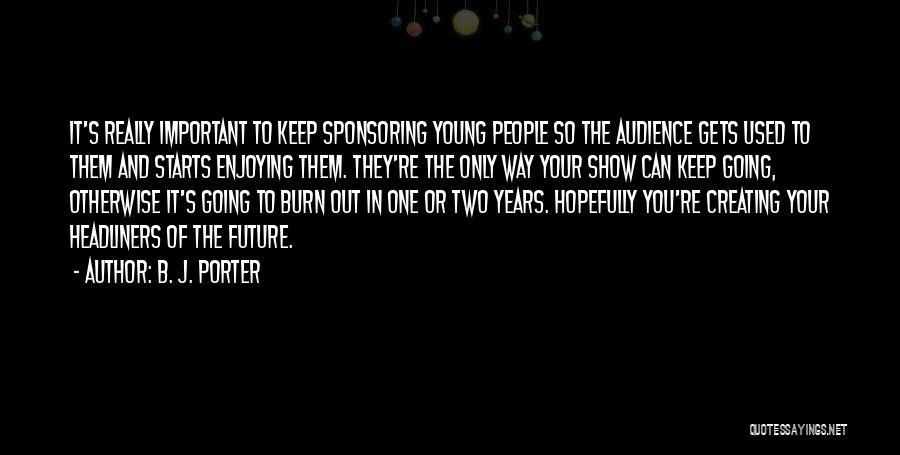 IT'S REALLY IMPORTANT TO KEEP SPONSORING YOUNG PEOPLE SO THE AUDIENCE GETS USED TO THEM AND STARTS ENJOYING THEM. THEY'RE THE ONLY WAY YOUR SHOW CAN KEEP GOING, OTHERWISE IT'S GOING TO BURN OUT IN ONE OR TWO YEARS. HOPEFULLY YOU'RE CREATING YOUR HEADLINERS OF THE FUTURE.

- AUTHOR: B. J. PORTER

QUOTESSAYINGS.NET